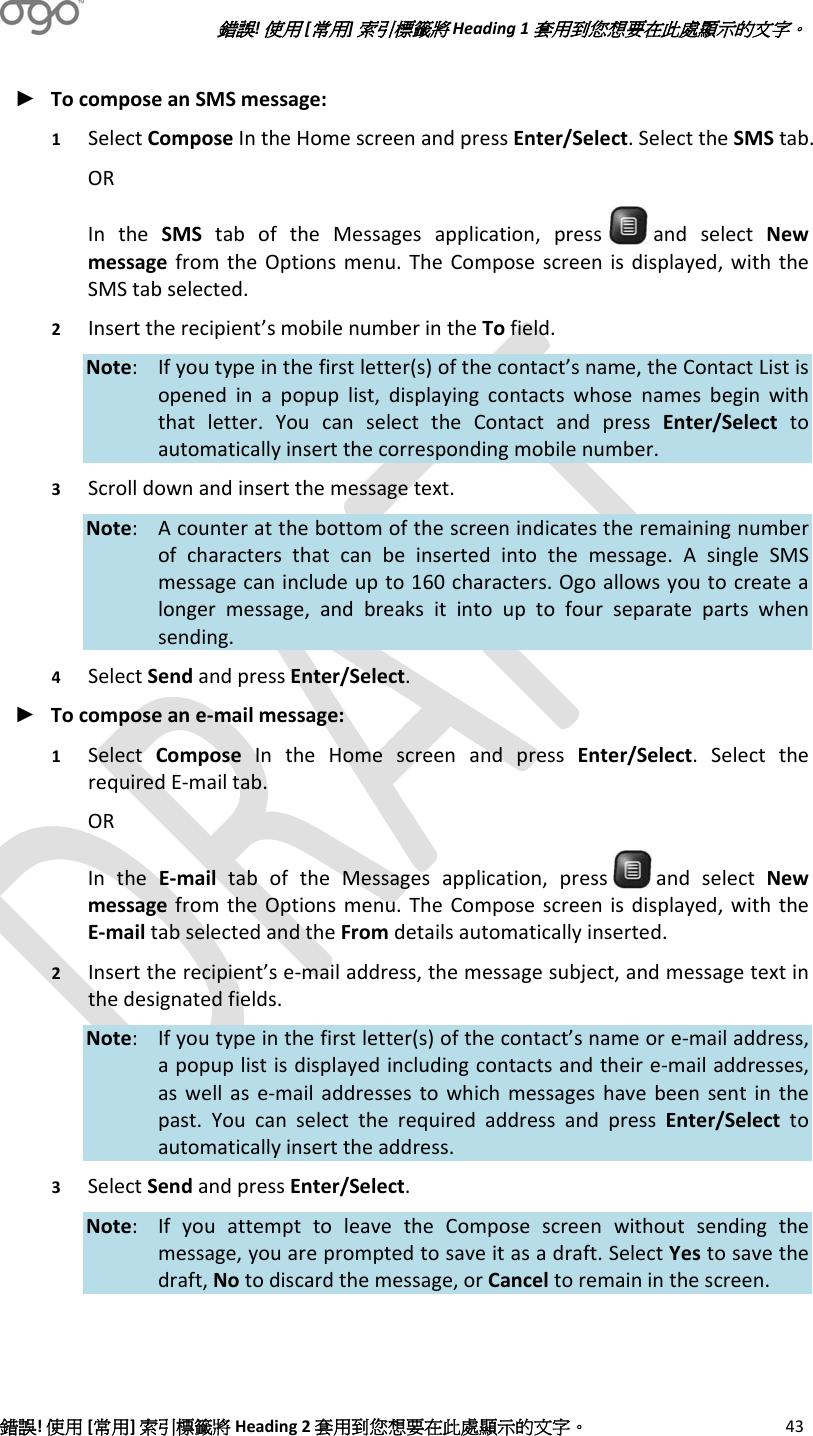 ogo

錯誤! 使用 [常用] 索引標籤將 Heading 1 套用到您想要在此處顯示的文字。

► To compose an SMS message:

1 Select Compose In the Home screen and press Enter/Select. Select the SMS tab.

OR

In the SMS tab of the Messages application, press and select New message from the Options menu. The Compose screen is displayed, with the SMS tab selected.

2 Insert the recipient's mobile number in the To field.

Note: If you type in the first letter(s) of the contact's name, the Contact List is opened in a popup list, displaying contacts whose names begin with that letter. You can select the Contact and press Enter/Select to automatically insert the corresponding mobile number.

3 Scroll down and insert the message text.

Note: A counter at the bottom of the screen indicates the remaining number of characters that can be inserted into the message. A single SMS message can include up to 160 characters. Ogo allows you to create a longer message, and breaks it into up to four separate parts when sending.

4 Select Send and press Enter/Select.

► To compose an e-mail message:

1 Select Compose In the Home screen and press Enter/Select. Select the required E-mail tab.

OR

In the E-mail tab of the Messages application, press and select New message from the Options menu. The Compose screen is displayed, with the E-mail tab selected and the From details automatically inserted.

2 Insert the recipient's e-mail address, the message subject, and message text in the designated fields.

Note: If you type in the first letter(s) of the contact's name or e-mail address, a popup list is displayed including contacts and their e-mail addresses, as well as e-mail addresses to which messages have been sent in the past. You can select the required address and press Enter/Select to automatically insert the address.

3 Select Send and press Enter/Select.

Note: If you attempt to leave the Compose screen without sending the message, you are prompted to save it as a draft. Select Yes to save the draft, No to discard the message, or Cancel to remain in the screen.

DRAFT

錯誤! 使用 [常用] 索引標籤將 Heading 2 套用到您想要在此處顯示的文字。 43